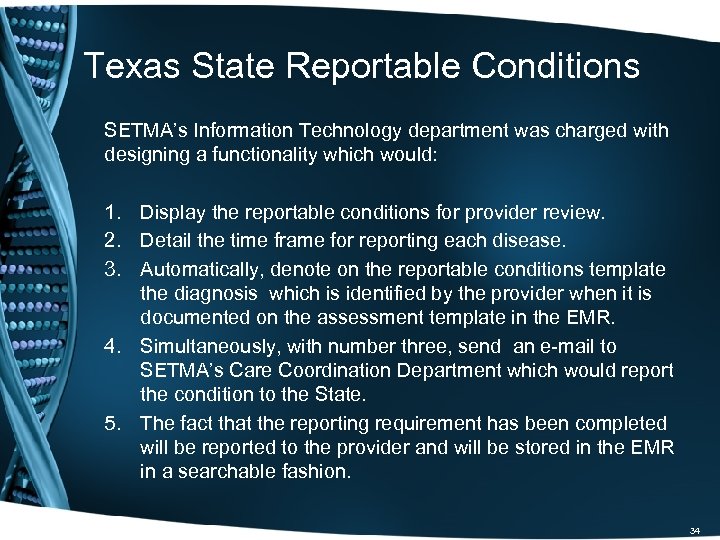 Texas State Reportable Conditions

SETMA's Information Technology department was charged with designing a functionality which would:

1. Display the reportable conditions for provider review.
2. Detail the time frame for reporting each disease.
3. Automatically, denote on the reportable conditions template the diagnosis which is identified by the provider when it is documented on the assessment template in the EMR.
4. Simultaneously, with number three, send an e-mail to SETMA's Care Coordination Department which would report the condition to the State.
5. The fact that the reporting requirement has been completed will be reported to the provider and will be stored in the EMR in a searchable fashion.

34